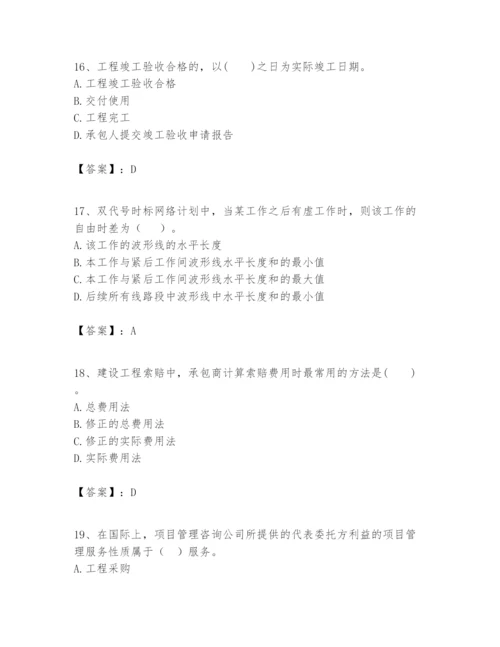 16、工程竣工验收合格的，以(　　)之日为实际竣工日期。
A. 工程竣工验收合格
B. 交付使用
C. 工程完工
D. 承包人提交竣工验收申请报告

【答案】：D

17、双代号时标网络计划中，当某工作之后有虚工作时，则该工作的自由时差为（　　）。
A. 该工作的波形线的水平长度
B. 本工作与紧后工作间波形线水平长度和的最小值
C. 本工作与紧后工作间波形线水平长度和的最大值
D. 后续所有线路段中波形线中水平长度和的最小值

【答案】：A

18、建设工程索赔中，承包商计算索赔费用时最常用的方法是(　　)。
A. 总费用法
B. 修正的总费用法
C. 修正的实际费用法
D. 实际费用法

【答案】：D

19、在国际上，项目管理咨询公司所提供的代表委托方利益的项目管理服务性质属于（　）服务。
A. 工程采购